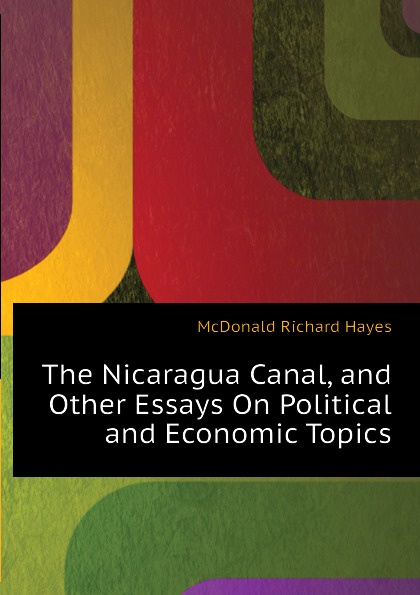 McDonald Richard Hayes

The Nicaragua Canal, and Other Essays On Political and Economic Topics